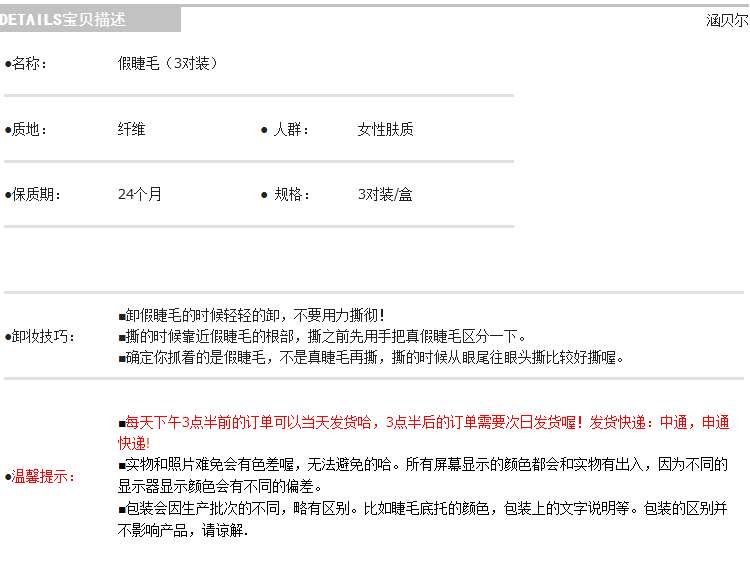 DETAILS宝贝描述

涵贝尔

•名称： 假睫毛（3对装）

•质地： 纤维 • 人群： 女性肤质

•保质期： 24个月 • 规格： 3对装/盒

•卸妆技巧：

■卸假睫毛的时候轻轻的卸，不要用力撕彻！
■撕的时候靠近假睫毛的根部，撕之前先用手把真假睫毛区分一下。
■确定你抓着的是假睫毛，不是真睫毛再撕，撕的时候从眼尾往眼头撕比较好撕喔。

•温馨提示：

■每天下午3点半前的订单可以当天发货哈，3点半后的订单需要次日发货喔！发货快递：中通，申通快递!
■实物和照片难免会有色差喔，无法避免的哈。所有屏幕显示的颜色都会和实物有出入，因为不同的显示器显示颜色会有不同的偏差。
■包装会因生产批次的不同，略有区别。比如睫毛底托的颜色，包装上的文字说明等。包装的区别并不影响产品，请谅解.